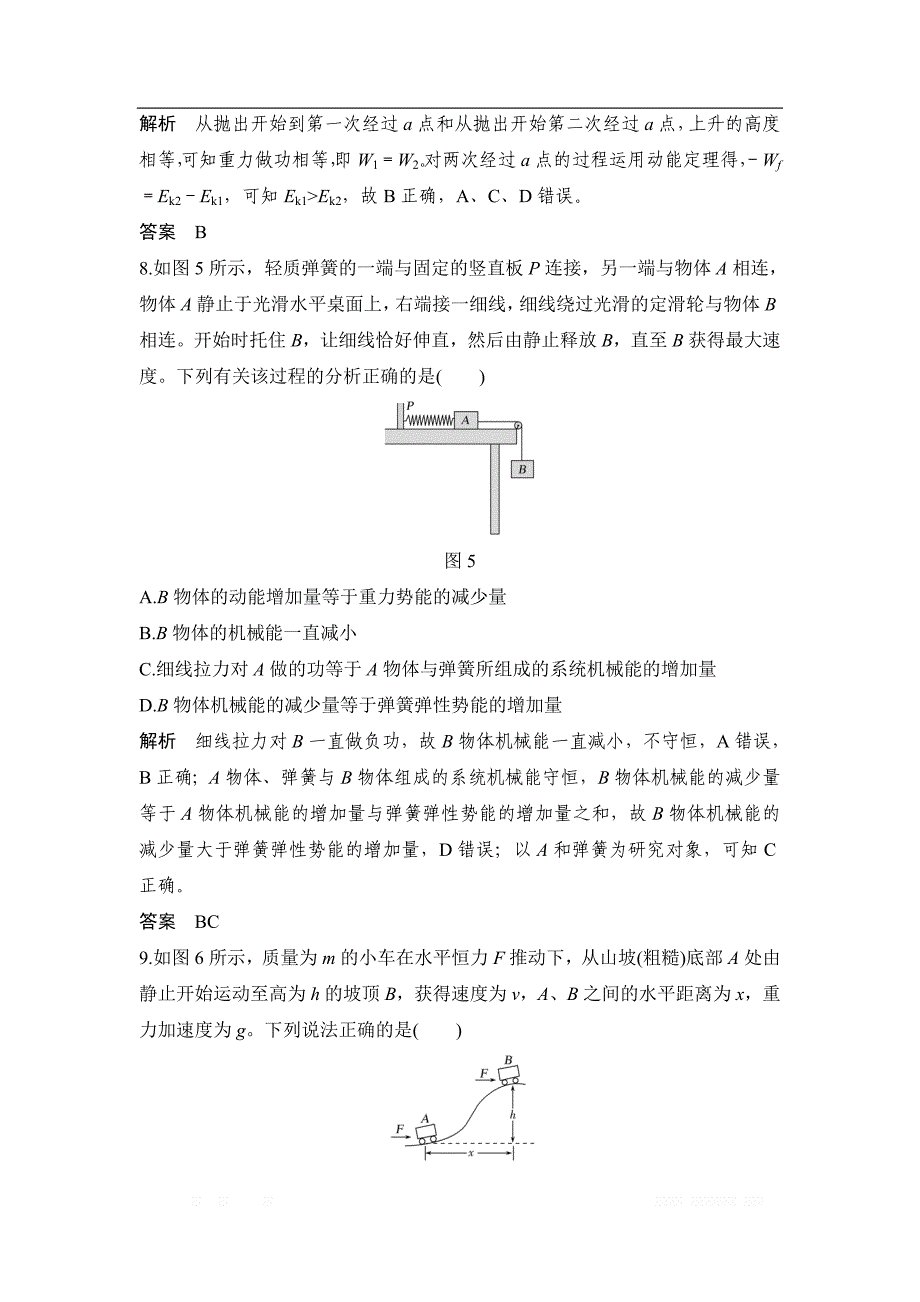 解析　从抛出开始到第一次经过 $a$ 点和从抛出开始第二次经过 $a$ 点，上升的高度相等，可知重力做功相等，即 $W_1=W_2$。对两次经过 $a$ 点的过程运用动能定理得，$-W_f=E_{k2}-E_{k1}$，可知 $E_{k1}>E_{k2}$，故 B 正确，A、C、D 错误。

答案　B

8.如图 5 所示，轻质弹簧的一端与固定的竖直板 $P$ 连接，另一端与物体 $A$ 相连，物体 $A$ 静止于光滑水平桌面上，右端接一细线，细线绕过光滑的定滑轮与物体 $B$ 相连。开始时托住 $B$，让细线恰好伸直，然后由静止释放 $B$，直至 $B$ 获得最大速度。下列有关该过程的分析正确的是(　　)

P A B

图 5

A.$B$ 物体的动能增加量等于重力势能的减少量

B.$B$ 物体的机械能一直减小

C.细线拉力对 $A$ 做的功等于 $A$ 物体与弹簧所组成的系统机械能的增加量

D.$B$ 物体机械能的减少量等于弹簧弹性势能的增加量

解析　细线拉力对 $B$ 一直做负功，故 $B$ 物体机械能一直减小，不守恒，A 错误，B 正确；$A$ 物体、弹簧与 $B$ 物体组成的系统机械能守恒，$B$ 物体机械能的减少量等于 $A$ 物体机械能的增加量与弹簧弹性势能的增加量之和，故 $B$ 物体机械能的减少量大于弹簧弹性势能的增加量，D 错误；以 $A$ 和弹簧为研究对象，可知 C 正确。

答案　BC

9.如图 6 所示，质量为 $m$ 的小车在水平恒力 $F$ 推动下，从山坡(粗糙)底部 $A$ 处由静止开始运动至高为 $h$ 的坡顶 $B$，获得速度为 $v$，$A$、$B$ 之间的水平距离为 $x$，重力加速度为 $g$。下列说法正确的是(　　)

F B F A h x